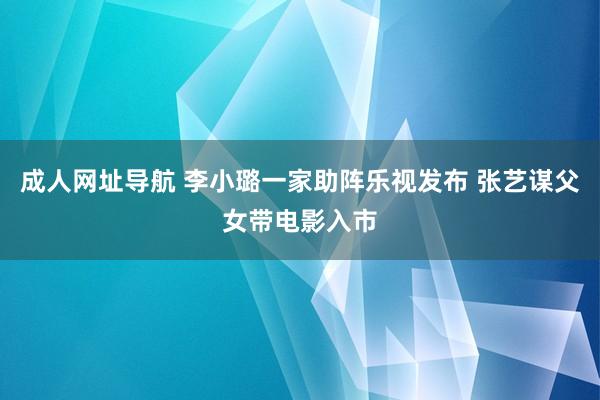 成人网址导航 李小璐一家助阵乐视发布 张艺谋父女带电影入市